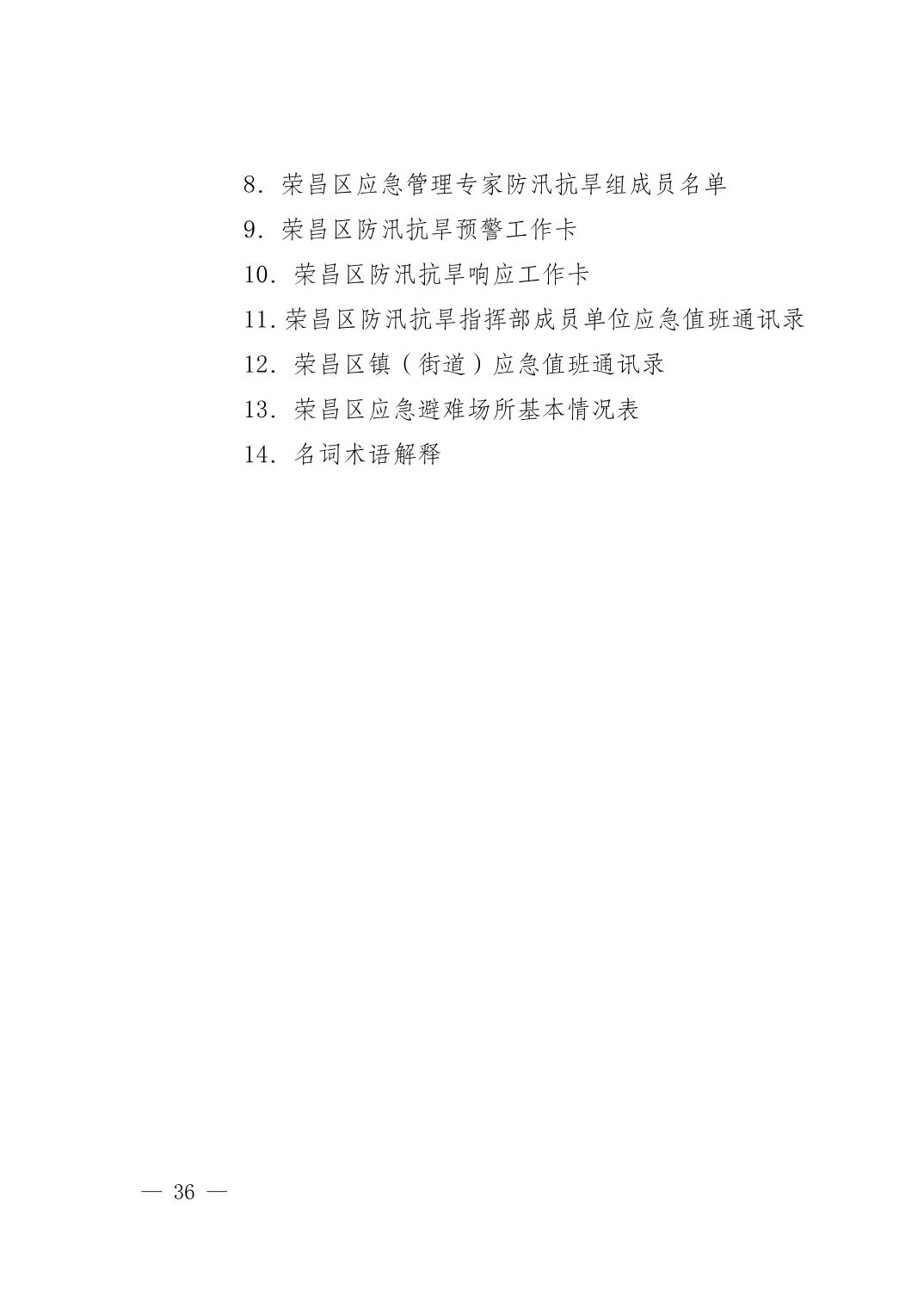 8. 荣昌区应急管理专家防汛抗旱组成员名单

9. 荣昌区防汛抗旱预警工作卡

10. 荣昌区防汛抗旱响应工作卡

11. 荣昌区防汛抗旱指挥部成员单位应急值班通讯录

12. 荣昌区镇（街道）应急值班通讯录

13. 荣昌区应急避难场所基本情况表

14. 名词术语解释

— 36 —